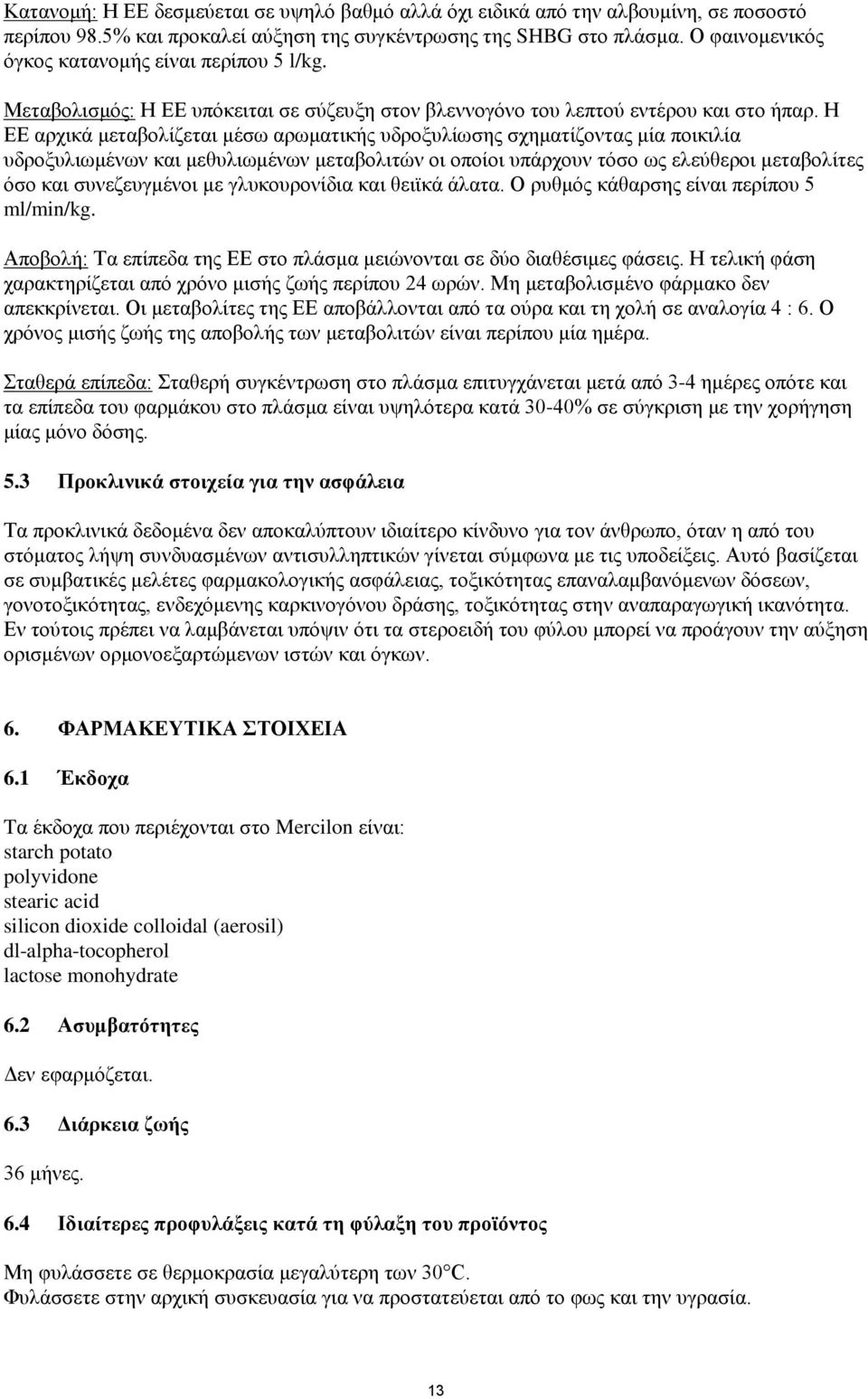 Κατανομή: Η ΕΕ δεσμεύεται σε υψηλό βαθμό αλλά όχι ειδικά από την αλβουμίνη, σε ποσοστό περίπου 98.5% και προκαλεί αύξηση της συγκέντρωσης της SHBG στο πλάσμα. Ο φαινομενικός όγκος κατανομής είναι περίπου 5 l/kg.

Μεταβολισμός: Η ΕΕ υπόκειται σε σύζευξη στον βλεννογόνο του λεπτού εντέρου και στο ήπαρ. Η ΕΕ αρχικά μεταβολίζεται μέσω αρωματικής υδροξυλίωσης σχηματίζοντας μία ποικιλία υδροξυλιωμένων και μεθυλιωμένων μεταβολιτών οι οποίοι υπάρχουν τόσο ως ελεύθεροι μεταβολίτες όσο και συνεζευγμένοι με γλυκουρονίδια και θειϊκά άλατα. Ο ρυθμός κάθαρσης είναι περίπου 5 ml/min/kg.

Αποβολή: Τα επίπεδα της ΕΕ στο πλάσμα μειώνονται σε δύο διαθέσιμες φάσεις. Η τελική φάση χαρακτηρίζεται από χρόνο μισής ζωής περίπου 24 ωρών. Μη μεταβολισμένο φάρμακο δεν απεκκρίνεται. Οι μεταβολίτες της ΕΕ αποβάλλονται από τα ούρα και τη χολή σε αναλογία 4 : 6. Ο χρόνος μισής ζωής της αποβολής των μεταβολιτών είναι περίπου μία ημέρα.

Σταθερά επίπεδα: Σταθερή συγκέντρωση στο πλάσμα επιτυγχάνεται μετά από 3-4 ημέρες οπότε και τα επίπεδα του φαρμάκου στο πλάσμα είναι υψηλότερα κατά 30-40% σε σύγκριση με την χορήγηση μίας μόνο δόσης.

5.3 Προκλινικά στοιχεία για την ασφάλεια

Τα προκλινικά δεδομένα δεν αποκαλύπτουν ιδιαίτερο κίνδυνο για τον άνθρωπο, όταν η από του στόματος λήψη συνδυασμένων αντισυλληπτικών γίνεται σύμφωνα με τις υποδείξεις. Αυτό βασίζεται σε συμβατικές μελέτες φαρμακολογικής ασφάλειας, τοξικότητας επαναλαμβανόμενων δόσεων, γονοτοξικότητας, ενδεχόμενης καρκινογόνου δράσης, τοξικότητας στην αναπαραγωγική ικανότητα. Εν τούτοις πρέπει να λαμβάνεται υπόψιν ότι τα στεροειδή του φύλου μπορεί να προάγουν την αύξηση ορισμένων ορμονοεξαρτώμενων ιστών και όγκων.

6. ΦΑΡΜΑΚΕΥΤΙΚΑ ΣΤΟΙΧΕΙΑ

6.1 Έκδοχα

Τα έκδοχα που περιέχονται στο Mercilon είναι:
starch potato
polyvidone
stearic acid
silicon dioxide colloidal (aerosil)
dl-alpha-tocopherol
lactose monohydrate

6.2 Ασυμβατότητες

Δεν εφαρμόζεται.

6.3 Διάρκεια ζωής

36 μήνες.

6.4 Ιδιαίτερες προφυλάξεις κατά τη φύλαξη του προϊόντος

Μη φυλάσσετε σε θερμοκρασία μεγαλύτερη των 30°C.
Φυλάσσετε στην αρχική συσκευασία για να προστατεύεται από το φως και την υγρασία.

13